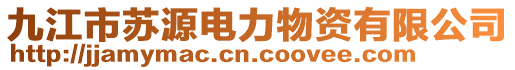 九江市苏源电力物资有限公司
http://jjamymac.cn.coovee.com